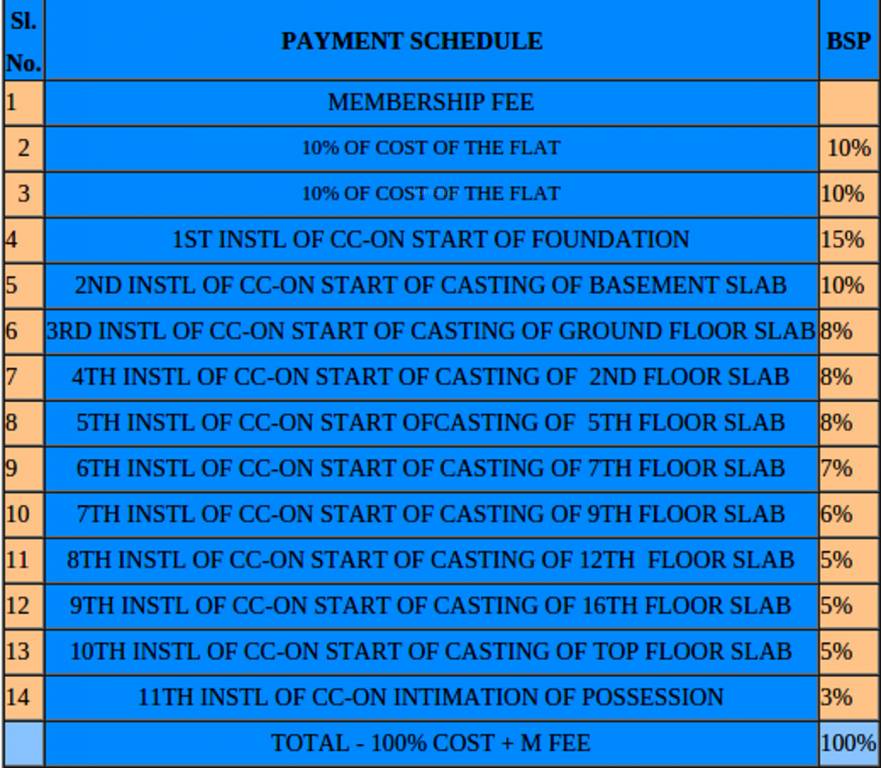 | Sl. No. | PAYMENT SCHEDULE | BSP |
|---|---|---|
| 1 | MEMBERSHIP FEE | |
| 2 | 10% OF COST OF THE FLAT | 10% |
| 3 | 10% OF COST OF THE FLAT | 10% |
| 4 | 1ST INSTL OF CC-ON START OF FOUNDATION | 15% |
| 5 | 2ND INSTL OF CC-ON START OF CASTING OF BASEMENT SLAB | 10% |
| 6 | 3RD INSTL OF CC-ON START OF CASTING OF GROUND FLOOR SLAB | 8% |
| 7 | 4TH INSTL OF CC-ON START OF CASTING OF 2ND FLOOR SLAB | 8% |
| 8 | 5TH INSTL OF CC-ON START OFCASTING OF 5TH FLOOR SLAB | 8% |
| 9 | 6TH INSTL OF CC-ON START OF CASTING OF 7TH FLOOR SLAB | 7% |
| 10 | 7TH INSTL OF CC-ON START OF CASTING OF 9TH FLOOR SLAB | 6% |
| 11 | 8TH INSTL OF CC-ON START OF CASTING OF 12TH FLOOR SLAB | 5% |
| 12 | 9TH INSTL OF CC-ON START OF CASTING OF 16TH FLOOR SLAB | 5% |
| 13 | 10TH INSTL OF CC-ON START OF CASTING OF TOP FLOOR SLAB | 5% |
| 14 | 11TH INSTL OF CC-ON INTIMATION OF POSSESSION | 3% |
| | TOTAL - 100% COST + M FEE | 100% |